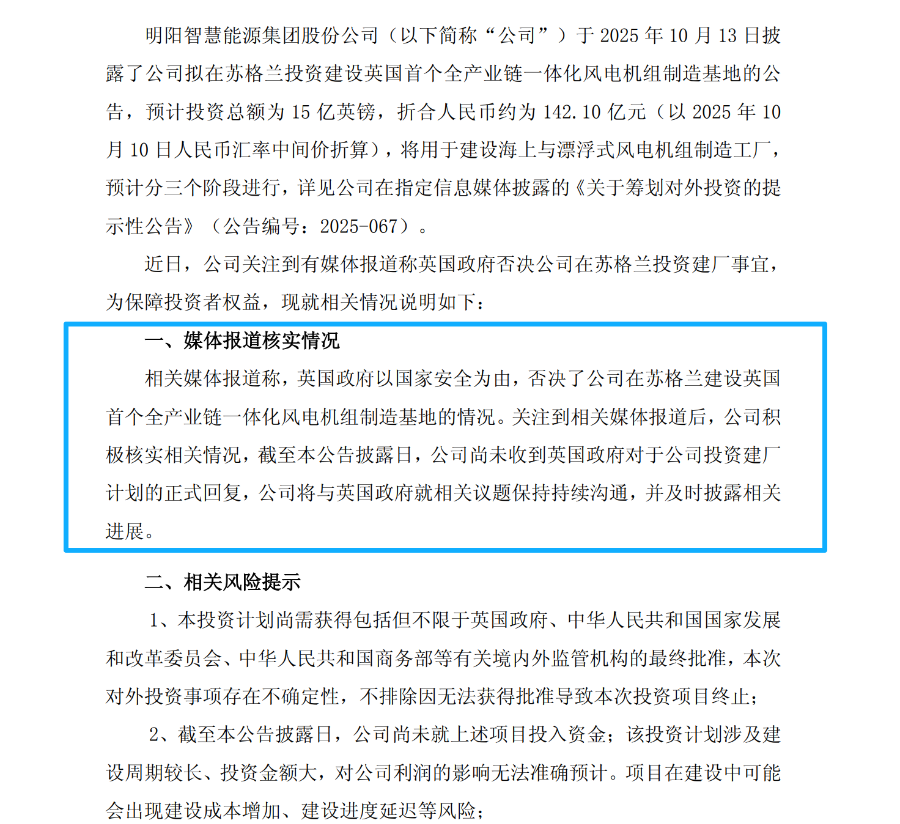 明阳智慧能源集团股份公司（以下简称“公司”）于 2025 年 10 月 13 日披露了公司拟在苏格兰投资建设英国首个全产业链一体化风电机组制造基地的公告，预计投资总额为 15 亿英镑，折合人民币约为 142.10 亿元（以 2025 年 10 月 10 日人民币汇率中间价折算），将用于建设海上与漂浮式风电机组制造工厂，预计分三个阶段进行，详见公司在指定信息媒体披露的《关于筹划对外投资的提示性公告》（公告编号：2025-067）。

近日，公司关注到有媒体报道称英国政府否决公司在苏格兰投资建厂事宜，为保障投资者权益，现就相关情况说明如下：

一、媒体报道核实情况

相关媒体报道称，英国政府以国家安全为由，否决了公司在苏格兰建设英国首个全产业链一体化风电机组制造基地的情况。关注到相关媒体报道后，公司积极核实相关情况，截至本公告披露日，公司尚未收到英国政府对于公司投资建厂计划的正式回复，公司将与英国政府就相关议题保持持续沟通，并及时披露相关进展。

二、相关风险提示

1、本投资计划尚需获得包括但不限于英国政府、中华人民共和国国家发展和改革委员会、中华人民共和国商务部等有关境内外监管机构的最终批准，本次对外投资事项存在不确定性，不排除因无法获得批准导致本次投资项目终止；

2、截至本公告披露日，公司尚未就上述项目投入资金；该投资计划涉及建设周期较长、投资金额大，对公司利润的影响无法准确预计。项目在建设中可能会出现建设成本增加、建设进度延迟等风险；